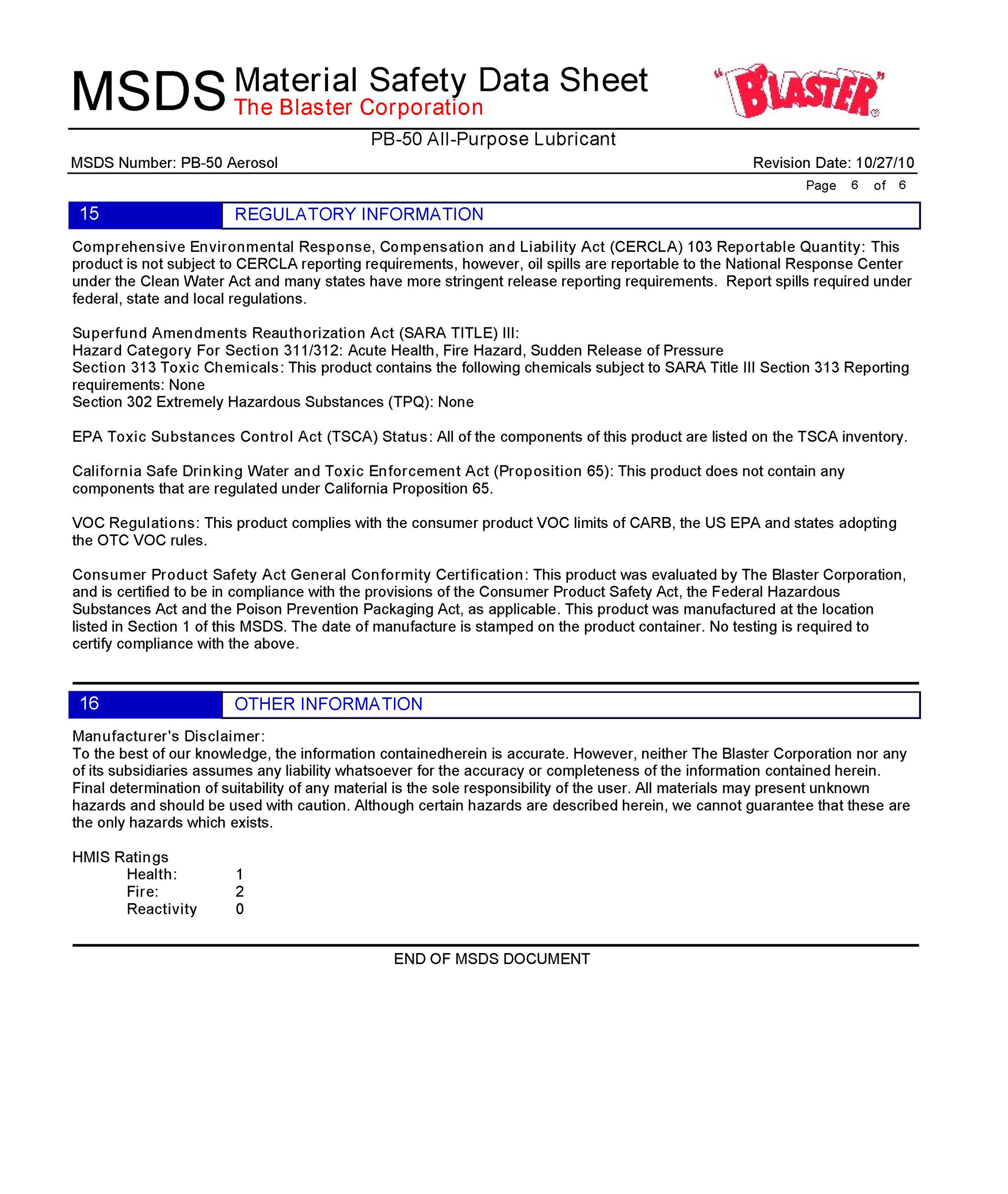 MSDS Material Safety Data Sheet
The Blaster Corporation

"BLASTER"®

PB-50 All-Purpose Lubricant

MSDS Number: PB-50 Aerosol

Revision Date: 10/27/10

Page 6 of 6

15 REGULATORY INFORMATION

Comprehensive Environmental Response, Compensation and Liability Act (CERCLA) 103 Reportable Quantity: This product is not subject to CERCLA reporting requirements, however, oil spills are reportable to the National Response Center under the Clean Water Act and many states have more stringent release reporting requirements. Report spills required under federal, state and local regulations.

Superfund Amendments Reauthorization Act (SARA TITLE) III:
Hazard Category For Section 311/312: Acute Health, Fire Hazard, Sudden Release of Pressure
Section 313 Toxic Chemicals: This product contains the following chemicals subject to SARA Title III Section 313 Reporting requirements: None
Section 302 Extremely Hazardous Substances (TPQ): None

EPA Toxic Substances Control Act (TSCA) Status: All of the components of this product are listed on the TSCA inventory.

California Safe Drinking Water and Toxic Enforcement Act (Proposition 65): This product does not contain any components that are regulated under California Proposition 65.

VOC Regulations: This product complies with the consumer product VOC limits of CARB, the US EPA and states adopting the OTC VOC rules.

Consumer Product Safety Act General Conformity Certification: This product was evaluated by The Blaster Corporation, and is certified to be in compliance with the provisions of the Consumer Product Safety Act, the Federal Hazardous Substances Act and the Poison Prevention Packaging Act, as applicable. This product was manufactured at the location listed in Section 1 of this MSDS. The date of manufacture is stamped on the product container. No testing is required to certify compliance with the above.

16 OTHER INFORMATION

Manufacturer's Disclaimer:
To the best of our knowledge, the information containedherein is accurate. However, neither The Blaster Corporation nor any of its subsidiaries assumes any liability whatsoever for the accuracy or completeness of the information contained herein. Final determination of suitability of any material is the sole responsibility of the user. All materials may present unknown hazards and should be used with caution. Although certain hazards are described herein, we cannot guarantee that these are the only hazards which exists.

HMIS Ratings
Health: 1
Fire: 2
Reactivity 0

END OF MSDS DOCUMENT